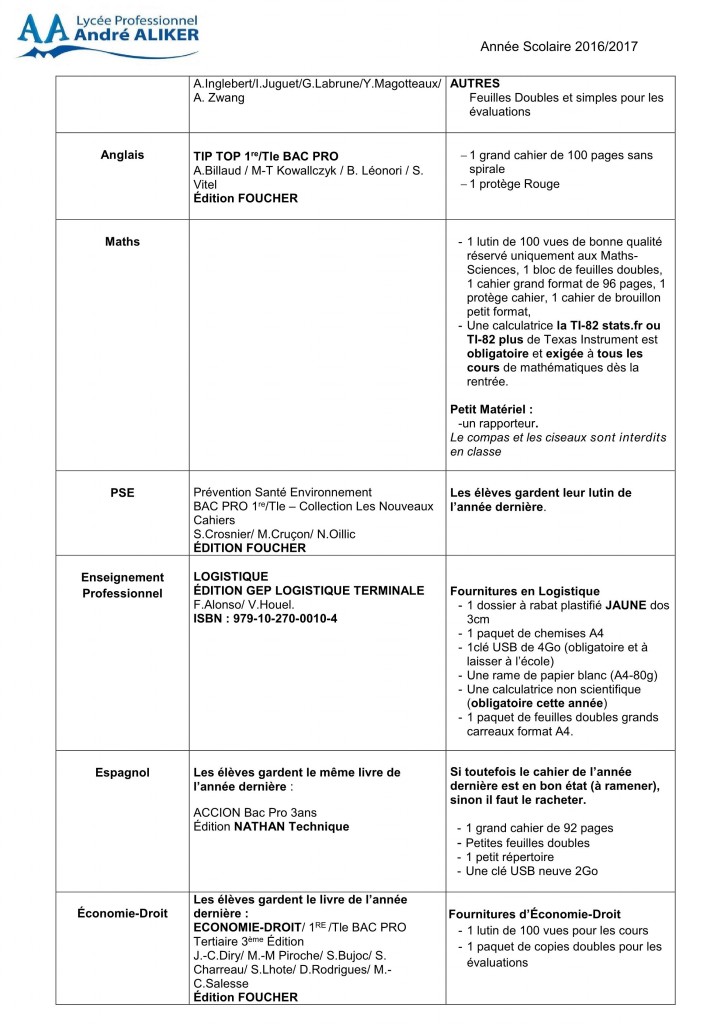 AA Lycée Professionnel André ALIKER

Année Scolaire 2016/2017

| | | |
|---|---|---|
| | A.Inglebert/I.Juguet/G.Labrune/Y.Magotteaux/ A. Zwang | **AUTRES** Feuilles Doubles et simples pour les évaluations |
| **Anglais** | **TIP TOP 1$^{re}$/Tle BAC PRO** A.Billaud / M-T Kowallczyk / B. Léonori / S. Vitel **Édition FOUCHER** | – 1 grand cahier de 100 pages sans spirale – 1 protège Rouge |
| **Maths** | | - 1 lutin de 100 vues de bonne qualité réservé uniquement aux Maths-Sciences, 1 bloc de feuilles doubles, 1 cahier grand format de 96 pages, 1 protège cahier, 1 cahier de brouillon petit format, - Une calculatrice **la TI-82 stats.fr ou TI-82 plus** de Texas Instrument est **obligatoire** et **exigée** à **tous les cours** de mathématiques dès la rentrée. **Petit Matériel :** -un rapporteur. *Le compas et les ciseaux sont interdits en classe* |
| **PSE** | Prévention Santé Environnement BAC PRO 1$^{re}$/Tle – Collection Les Nouveaux Cahiers S.Crosnier/ M.Cruçon/ N.Oillic **ÉDITION FOUCHER** | **Les élèves gardent leur lutin de l'année dernière**. |
| **Enseignement Professionnel** | **LOGISTIQUE ÉDITION GEP LOGISTIQUE TERMINALE** F.Alonso/ V.Houel. **ISBN : 979-10-270-0010-4** | **Fournitures en Logistique** - 1 dossier à rabat plastifié **JAUNE** dos 3cm - 1 paquet de chemises A4 - 1clé USB de 4Go (obligatoire et à laisser à l'école) - Une rame de papier blanc (A4-80g) - Une calculatrice non scientifique (**obligatoire cette année**) - 1 paquet de feuilles doubles grands carreaux format A4. |
| **Espagnol** | **Les élèves gardent le même livre de l'année dernière** : ACCION Bac Pro 3ans Édition **NATHAN Technique** | **Si toutefois le cahier de l'année dernière est en bon état (à ramener), sinon il faut le racheter.** - 1 grand cahier de 92 pages - Petites feuilles doubles - 1 petit répertoire - Une clé USB neuve 2Go |
| **Économie-Droit** | **Les élèves gardent le livre de l'année dernière : ECONOMIE-DROIT**/ 1$^{RE}$ /Tle BAC PRO Tertiaire 3$^{ème}$ Édition J.-C.Diry/ M.-M Piroche/ S.Bujoc/ S. Charreau/ S.Lhote/ D.Rodrigues/ M.-C.Salesse **Édition FOUCHER** | **Fournitures d'Économie-Droit** - 1 lutin de 100 vues pour les cours - 1 paquet de copies doubles pour les évaluations |